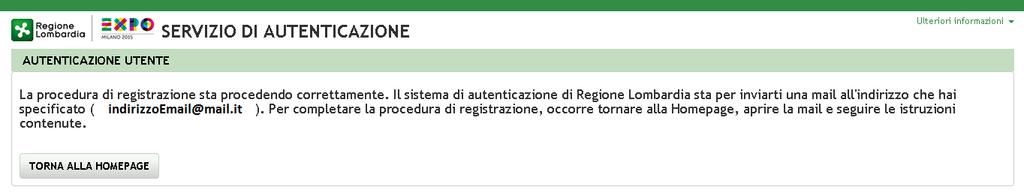 Regione Lombardia

EXPO MILANO 2015

SERVIZIO DI AUTENTICAZIONE

Ulteriori informazioni

AUTENTICAZIONE UTENTE

La procedura di registrazione sta procedendo correttamente. Il sistema di autenticazione di Regione Lombardia sta per inviarti una mail all'indirizzo che hai specificato ( indirizzoEmail@mail.it ). Per completare la procedura di registrazione, occorre tornare alla Homepage, aprire la mail e seguire le istruzioni contenute.

TORNA ALLA HOMEPAGE